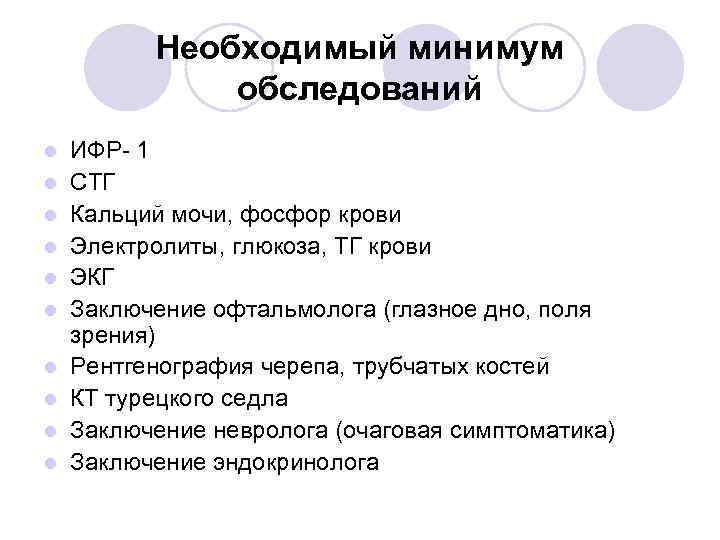 Необходимый минимум обследований

- ИФР- 1
- СТГ
- Кальций мочи, фосфор крови
- Электролиты, глюкоза, ТГ крови
- ЭКГ
- Заключение офтальмолога (глазное дно, поля зрения)
- Рентгенография черепа, трубчатых костей
- КТ турецкого седла
- Заключение невролога (очаговая симптоматика)
- Заключение эндокринолога